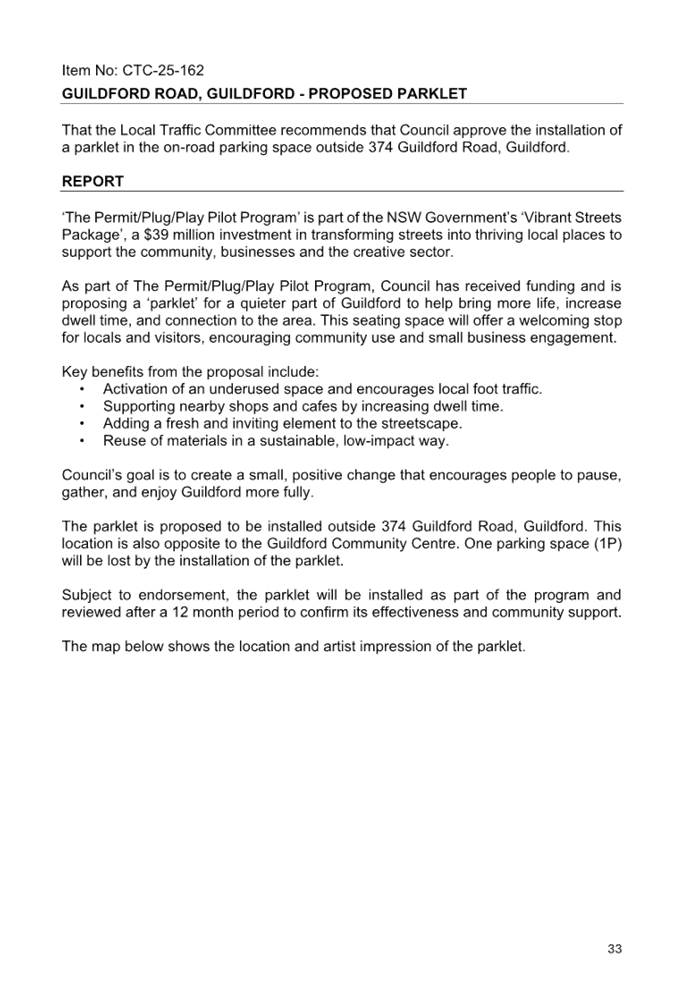 Item No: CTC-25-162
GUILDFORD ROAD, GUILDFORD - PROPOSED PARKLET

That the Local Traffic Committee recommends that Council approve the installation of a parklet in the on-road parking space outside 374 Guildford Road, Guildford.

REPORT

'The Permit/Plug/Play Pilot Program' is part of the NSW Government's 'Vibrant Streets Package', a $39 million investment in transforming streets into thriving local places to support the community, businesses and the creative sector.

As part of The Permit/Plug/Play Pilot Program, Council has received funding and is proposing a 'parklet' for a quieter part of Guildford to help bring more life, increase dwell time, and connection to the area. This seating space will offer a welcoming stop for locals and visitors, encouraging community use and small business engagement.

Key benefits from the proposal include:
• Activation of an underused space and encourages local foot traffic.
• Supporting nearby shops and cafes by increasing dwell time.
• Adding a fresh and inviting element to the streetscape.
• Reuse of materials in a sustainable, low-impact way.

Council's goal is to create a small, positive change that encourages people to pause, gather, and enjoy Guildford more fully.

The parklet is proposed to be installed outside 374 Guildford Road, Guildford. This location is also opposite to the Guildford Community Centre. One parking space (1P) will be lost by the installation of the parklet.

Subject to endorsement, the parklet will be installed as part of the program and reviewed after a 12 month period to confirm its effectiveness and community support.

The map below shows the location and artist impression of the parklet.

33